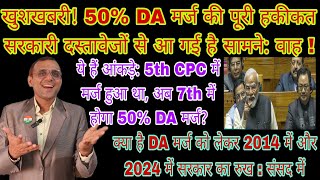 खुशखबरी! 50% DA मर्ज की पूरी हकीकत सरकारी दस्तावेजों से आ गई है सामने: वाह !

ये हैं आंकड़े: 5th CPC में मर्ज हुआ था, अब 7th में होगा 50% DA मर्ज?

क्या है DA मर्ज को लेकर 2014 में और 2024 में सरकार का रुख : संसद में